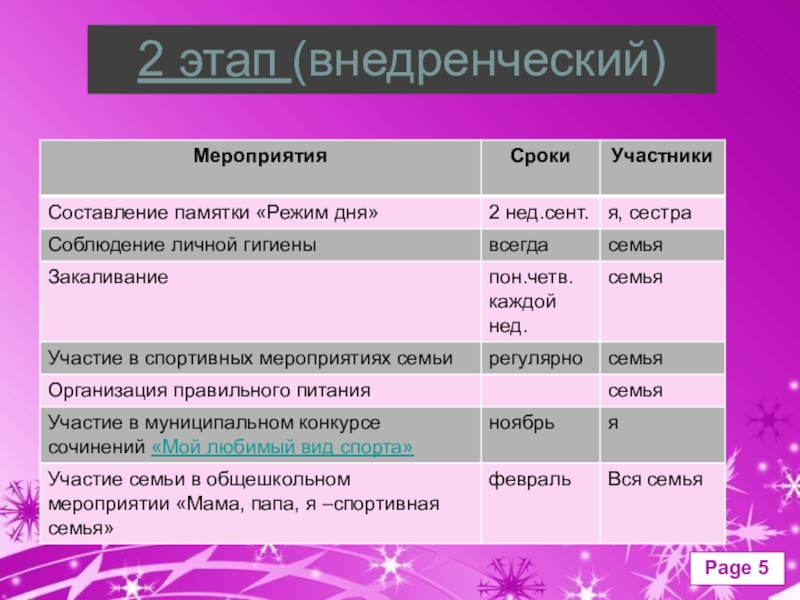 2 этап (внедренческий)

| Мероприятия | Сроки | Участники |
|---|---|---|
| Составление памятки «Режим дня» | 2 нед.сент. | я, сестра |
| Соблюдение личной гигиены | всегда | семья |
| Закаливание | пон.четв. каждой нед. | семья |
| Участие в спортивных мероприятиях семьи | регулярно | семья |
| Организация правильного питания | | семья |
| Участие в муниципальном конкурсе сочинений «Мой любимый вид спорта» | ноябрь | я |
| Участие семьи в общешкольном мероприятии «Мама, папа, я –спортивная семья» | февраль | Вся семья |

Page 5